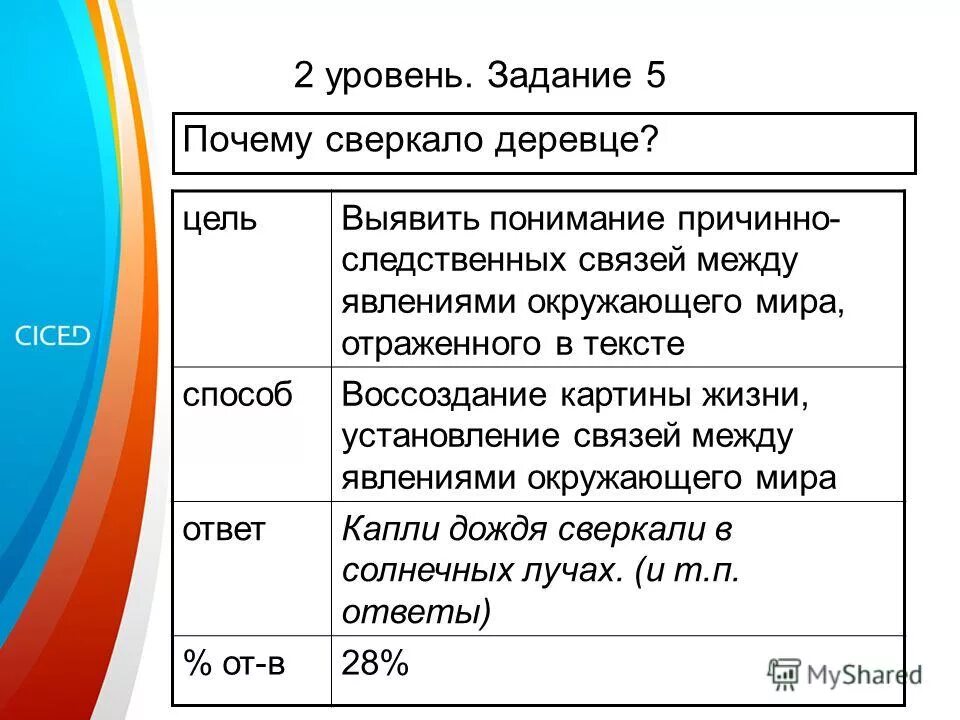 CICED

2 уровень. Задание 5

Почему сверкало деревце?

| цель | Выявить понимание причинно-следственных связей между явлениями окружающего мира, отраженного в тексте |
|---|---|
| способ | Воссоздание картины жизни, установление связей между явлениями окружающего мира |
| ответ | Капли дождя сверкали в солнечных лучах. (и т.п. ответы) |
| % от-в | 28% |

MyShared